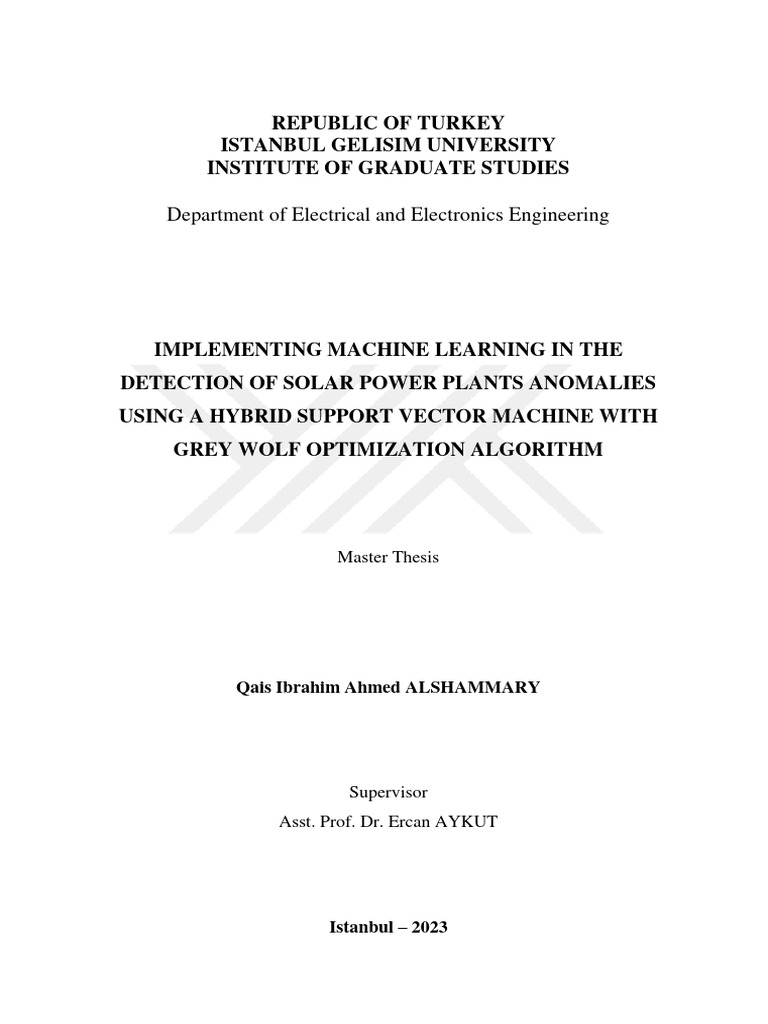 REPUBLIC OF TURKEY
ISTANBUL GELISIM UNIVERSITY
INSTITUTE OF GRADUATE STUDIES

Department of Electrical and Electronics Engineering

IMPLEMENTING MACHINE LEARNING IN THE DETECTION OF SOLAR POWER PLANTS ANOMALIES USING A HYBRID SUPPORT VECTOR MACHINE WITH GREY WOLF OPTIMIZATION ALGORITHM

Master Thesis

Qais Ibrahim Ahmed ALSHAMMARY

Supervisor
Asst. Prof. Dr. Ercan AYKUT

Istanbul – 2023